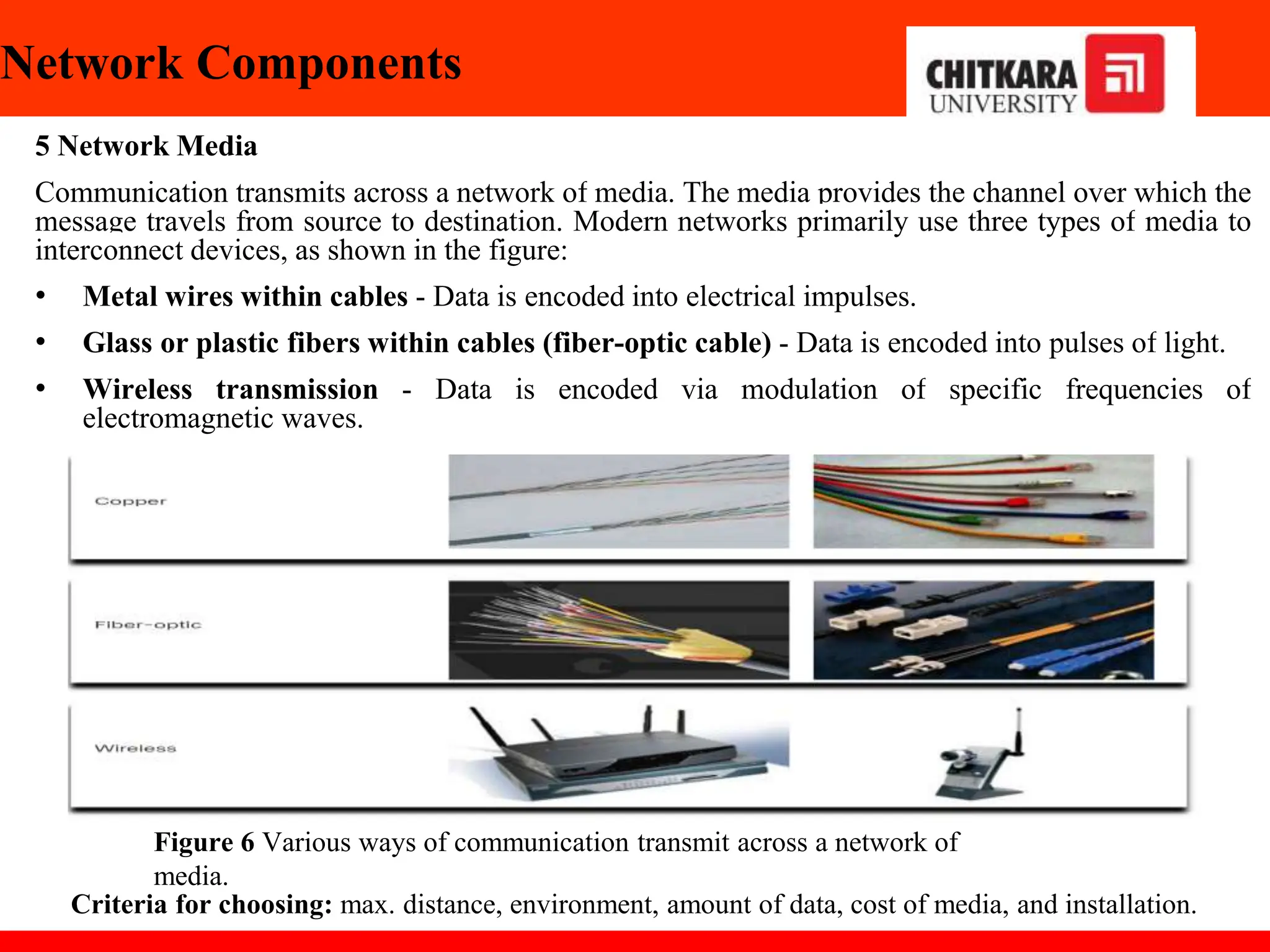 Network Components

CHITKARA UNIVERSITY

5 Network Media

Communication transmits across a network of media. The media provides the channel over which the message travels from source to destination. Modern networks primarily use three types of media to interconnect devices, as shown in the figure:

• Metal wires within cables - Data is encoded into electrical impulses.

• Glass or plastic fibers within cables (fiber-optic cable) - Data is encoded into pulses of light.

• Wireless transmission - Data is encoded via modulation of specific frequencies of electromagnetic waves.

Copper

Fiber-optic

Wireless

Figure 6 Various ways of communication transmit across a network of media.

Criteria for choosing: max. distance, environment, amount of data, cost of media, and installation.